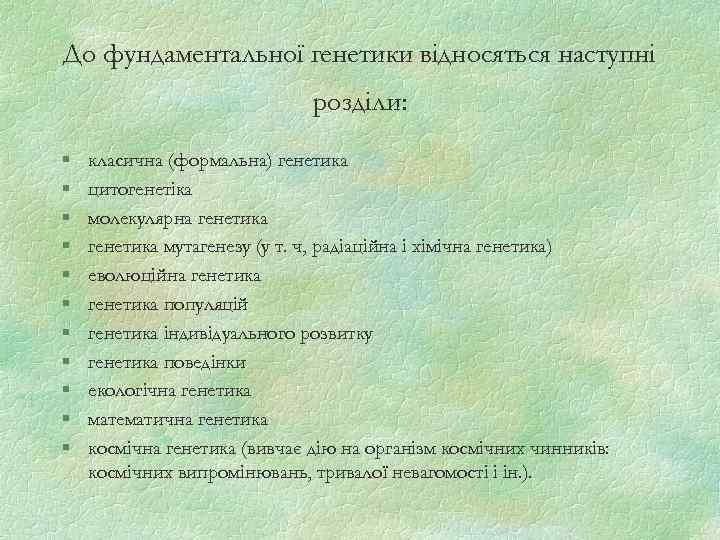 До фундаментальної генетики відносяться наступні розділи:

§ класична (формальна) генетика
§ цитогенетіка
§ молекулярна генетика
§ генетика мутагенезу (у т. ч, радіаційна і хімічна генетика)
§ еволюційна генетика
§ генетика популяцій
§ генетика індивідуального розвитку
§ генетика поведінки
§ екологічна генетика
§ математична генетика
§ космічна генетика (вивчає дію на організм космічних чинників: космічних випромінювань, тривалої невагомості і ін.).